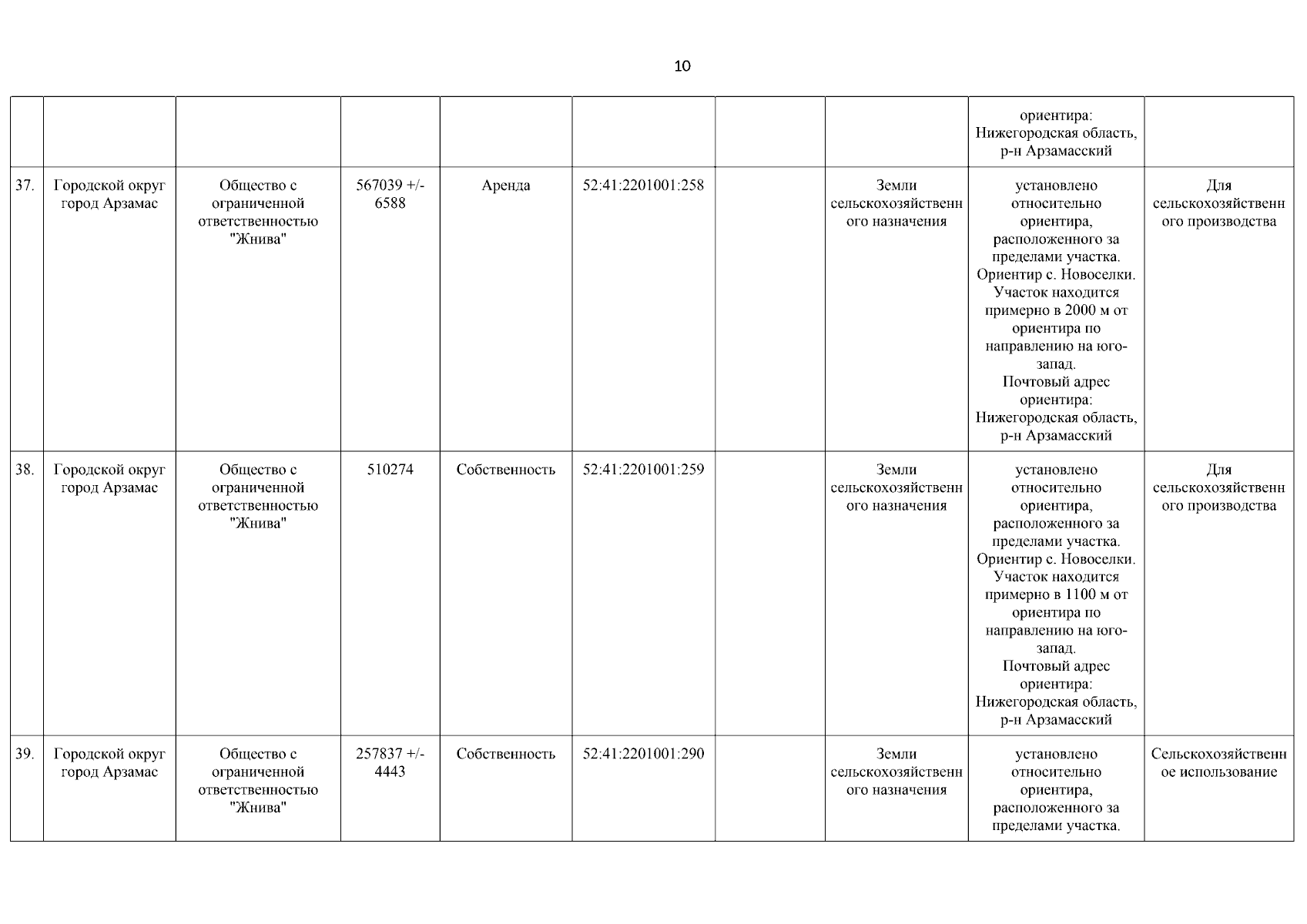 10

| | | | | | | | | | |
|---|---|---|---|---|---|---|---|---|---|
| | | | | | | | | ориентира: Нижегородская область, р-н Арзамасский | |
| 37. | Городской округ город Арзамас | Общество с ограниченной ответственностью "Жнива" | 567039 +/- 6588 | Аренда | 52:41:2201001:258 | | Земли сельскохозяйственного назначения | установлено относительно ориентира, расположенного за пределами участка. Ориентир с. Новоселки. Участок находится примерно в 2000 м от ориентира по направлению на юго-запад. Почтовый адрес ориентира: Нижегородская область, р-н Арзамасский | Для сельскохозяйственного производства |
| 38. | Городской округ город Арзамас | Общество с ограниченной ответственностью "Жнива" | 510274 | Собственность | 52:41:2201001:259 | | Земли сельскохозяйственного назначения | установлено относительно ориентира, расположенного за пределами участка. Ориентир с. Новоселки. Участок находится примерно в 1100 м от ориентира по направлению на юго-запад. Почтовый адрес ориентира: Нижегородская область, р-н Арзамасский | Для сельскохозяйственного производства |
| 39. | Городской округ город Арзамас | Общество с ограниченной ответственностью "Жнива" | 257837 +/- 4443 | Собственность | 52:41:2201001:290 | | Земли сельскохозяйственного назначения | установлено относительно ориентира, расположенного за пределами участка. | Сельскохозяйственное использование |